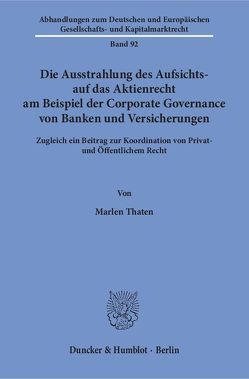 Abhandlungen zum Deutschen und Europäischen Gesellschafts- und Kapitalmarktrecht

Band 92

Die Ausstrahlung des Aufsichts- auf das Aktienrecht am Beispiel der Corporate Governance von Banken und Versicherungen

Zugleich ein Beitrag zur Koordination von Privat- und Öffentlichem Recht

Von

Marlen Thaten

Duncker & Humblot · Berlin